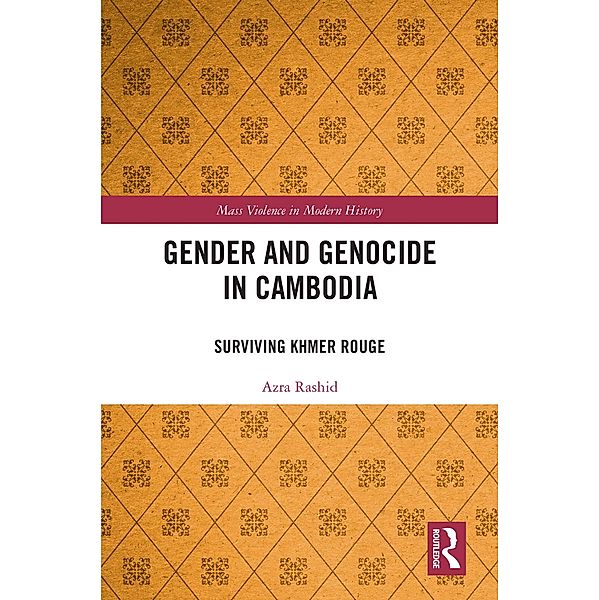 Mass Violence in Modern History

GENDER AND GENOCIDE IN CAMBODIA

SURVIVING KHMER ROUGE

Azra Rashid

ROUTLEDGE